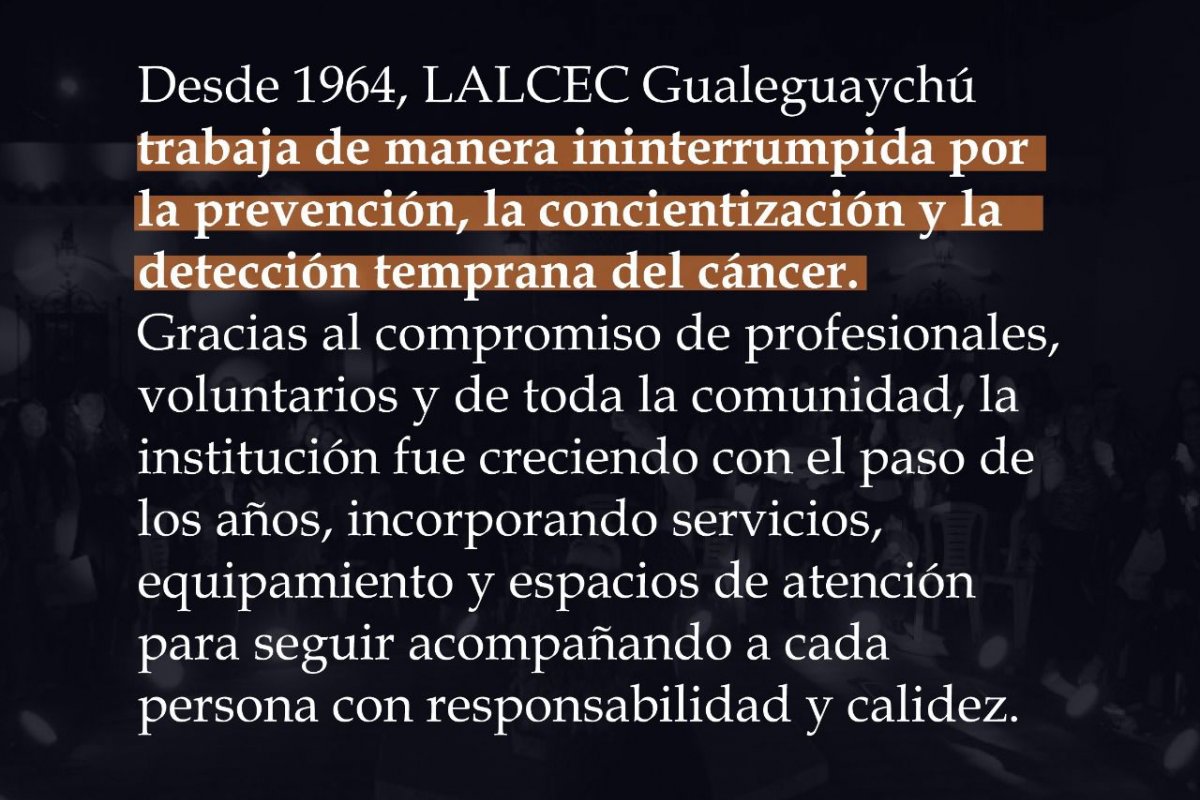 Desde 1964, LALCEC Gualeguaychú trabaja de manera ininterrumpida por la prevención, la concientización y la detección temprana del cáncer. Gracias al compromiso de profesionales, voluntarios y de toda la comunidad, la institución fue creciendo con el paso de los años, incorporando servicios, equipamiento y espacios de atención para seguir acompañando a cada persona con responsabilidad y calidez.